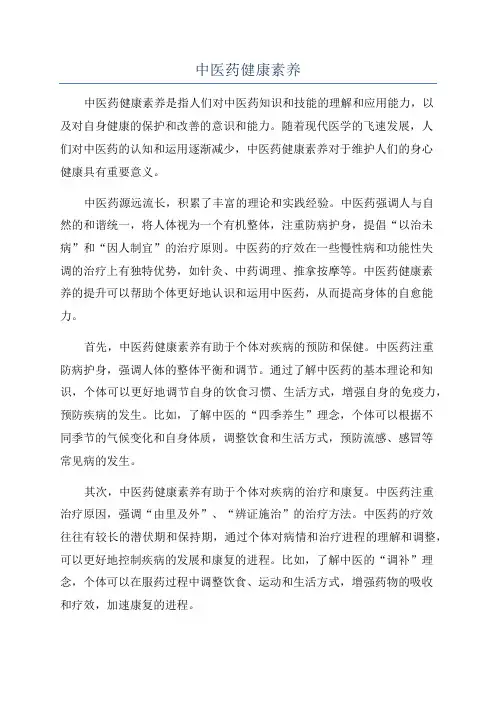 中医药健康素养

中医药健康素养是指人们对中医药知识和技能的理解和应用能力，以及对自身健康的保护和改善的意识和能力。随着现代医学的飞速发展，人们对中医药的认知和运用逐渐减少，中医药健康素养对于维护人们的身心健康具有重要意义。

中医药源远流长，积累了丰富的理论和实践经验。中医药强调人与自然的和谐统一，将人体视为一个有机整体，注重防病护身，提倡“以治未病”和“因人制宜”的治疗原则。中医药的疗效在一些慢性病和功能性失调的治疗上有独特优势，如针灸、中药调理、推拿按摩等。中医药健康素养的提升可以帮助个体更好地认识和运用中医药，从而提高身体的自愈能力。

首先，中医药健康素养有助于个体对疾病的预防和保健。中医药注重防病护身，强调人体的整体平衡和调节。通过了解中医药的基本理论和知识，个体可以更好地调节自身的饮食习惯、生活方式，增强自身的免疫力，预防疾病的发生。比如，了解中医的“四季养生”理念，个体可以根据不同季节的气候变化和自身体质，调整饮食和生活方式，预防流感、感冒等常见病的发生。

其次，中医药健康素养有助于个体对疾病的治疗和康复。中医药注重治疗原因，强调“由里及外”、“辨证施治”的治疗方法。中医药的疗效往往有较长的潜伏期和保持期，通过个体对病情和治疗进程的理解和调整，可以更好地控制疾病的发展和康复的进程。比如，了解中医的“调补”理念，个体可以在服药过程中调整饮食、运动和生活方式，增强药物的吸收和疗效，加速康复的进程。